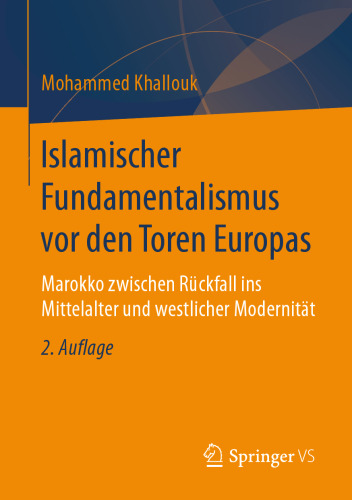 Mohammed Khallouk

Islamischer Fundamentalismus vor den Toren Europas

Marokko zwischen Rückfall ins Mittelalter und westlicher Modernität

2. Auflage

Springer VS